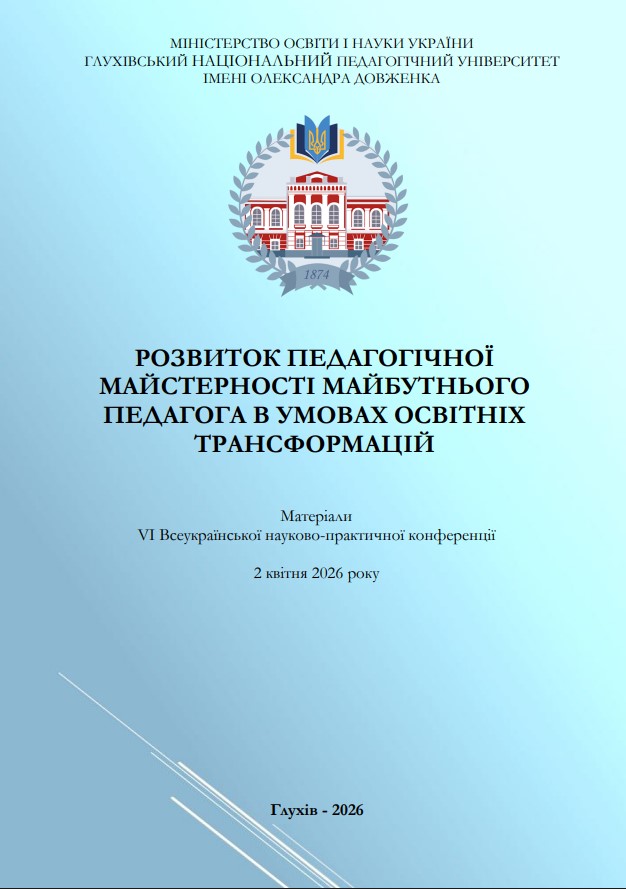 МІНІСТЕРСТВО ОСВІТИ І НАУКИ УКРАЇНИ
ГЛУХІВСЬКИЙ НАЦІОНАЛЬНИЙ ПЕДАГОГІЧНИЙ УНІВЕРСИТЕТ
ІМЕНІ ОЛЕКСАНДРА ДОВЖЕНКА

1874

РОЗВИТОК ПЕДАГОГІЧНОЇ МАЙСТЕРНОСТІ МАЙБУТНЬОГО ПЕДАГОГА В УМОВАХ ОСВІТНІХ ТРАНСФОРМАЦІЙ

Матеріали
VI Всеукраїнської науково-практичної конференції

2 квітня 2026 року

Глухів - 2026